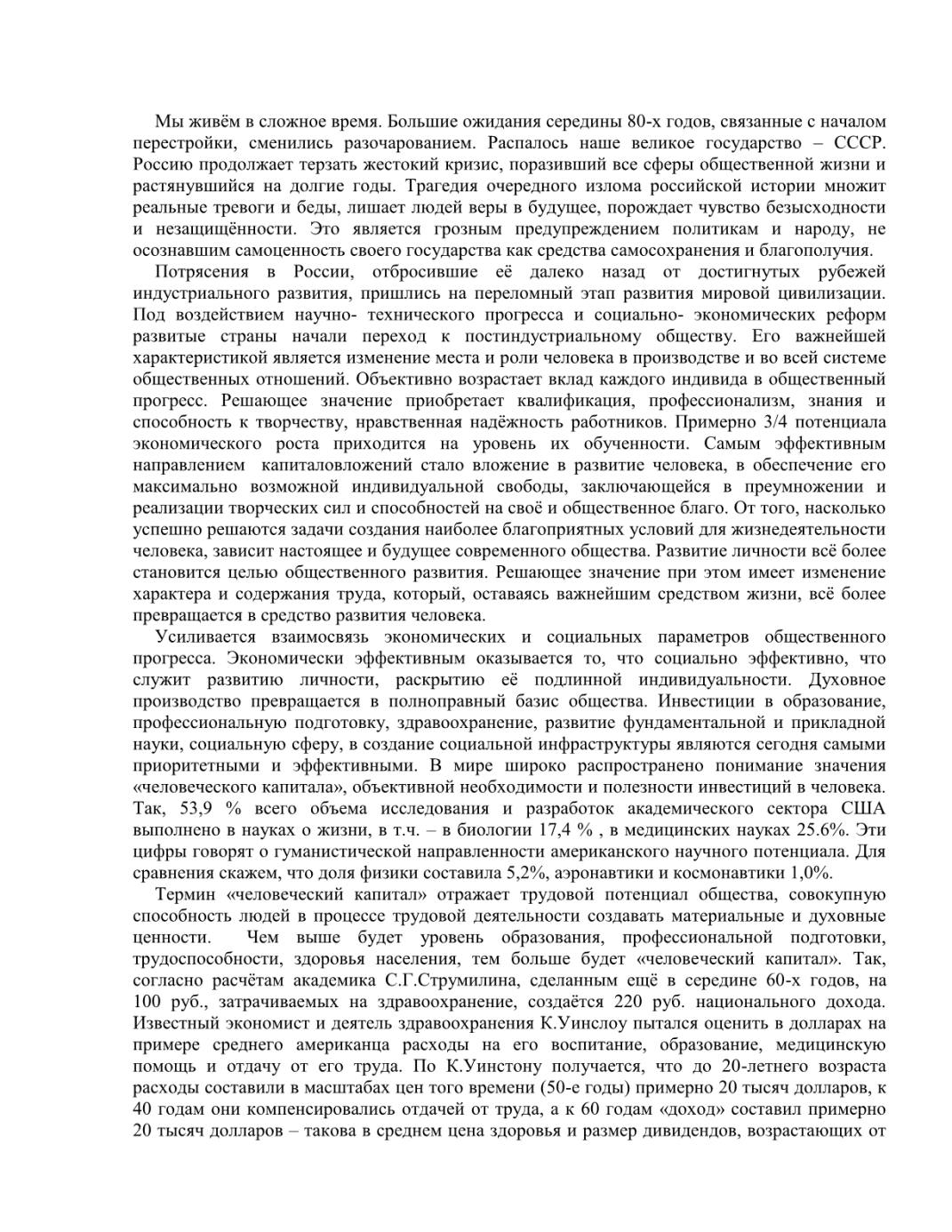 Мы живём в сложное время. Большие ожидания середины 80-х годов, связанные с началом перестройки, сменились разочарованием. Распалось наше великое государство – СССР. Россию продолжает терзать жестокий кризис, поразивший все сферы общественной жизни и растянувшийся на долгие годы. Трагедия очередного излома российской истории множит реальные тревоги и беды, лишает людей веры в будущее, порождает чувство безысходности и незащищённости. Это является грозным предупреждением политикам и народу, не осознавшим самоценность своего государства как средства самосохранения и благополучия.

Потрясения в России, отбросившие её далеко назад от достигнутых рубежей индустриального развития, пришлись на переломный этап развития мировой цивилизации. Под воздействием научно- технического прогресса и социально- экономических реформ развитые страны начали переход к постиндустриальному обществу. Его важнейшей характеристикой является изменение места и роли человека в производстве и во всей системе общественных отношений. Объективно возрастает вклад каждого индивида в общественный прогресс. Решающее значение приобретает квалификация, профессионализм, знания и способность к творчеству, нравственная надёжность работников. Примерно 3/4 потенциала экономического роста приходится на уровень их обученности. Самым эффективным направлением капиталовложений стало вложение в развитие человека, в обеспечение его максимально возможной индивидуальной свободы, заключающейся в преумножении и реализации творческих сил и способностей на своё и общественное благо. От того, насколько успешно решаются задачи создания наиболее благоприятных условий для жизнедеятельности человека, зависит настоящее и будущее современного общества. Развитие личности всё более становится целью общественного развития. Решающее значение при этом имеет изменение характера и содержания труда, который, оставаясь важнейшим средством жизни, всё более превращается в средство развития человека.

Усиливается взаимосвязь экономических и социальных параметров общественного прогресса. Экономически эффективным оказывается то, что социально эффективно, что служит развитию личности, раскрытию её подлинной индивидуальности. Духовное производство превращается в полноправный базис общества. Инвестиции в образование, профессиональную подготовку, здравоохранение, развитие фундаментальной и прикладной науки, социальную сферу, в создание социальной инфраструктуры являются сегодня самыми приоритетными и эффективными. В мире широко распространено понимание значения «человеческого капитала», объективной необходимости и полезности инвестиций в человека. Так, 53,9 % всего объема исследования и разработок академического сектора США выполнено в науках о жизни, в т.ч. – в биологии 17,4 % , в медицинских науках 25.6%. Эти цифры говорят о гуманистической направленности американского научного потенциала. Для сравнения скажем, что доля физики составила 5,2%, аэронавтики и космонавтики 1,0%.

Термин «человеческий капитал» отражает трудовой потенциал общества, совокупную способность людей в процессе трудовой деятельности создавать материальные и духовные ценности. Чем выше будет уровень образования, профессиональной подготовки, трудоспособности, здоровья населения, тем больше будет «человеческий капитал». Так, согласно расчётам академика С.Г.Струмилина, сделанным ещё в середине 60-х годов, на 100 руб., затрачиваемых на здравоохранение, создаётся 220 руб. национального дохода. Известный экономист и деятель здравоохранения К.Уинслоу пытался оценить в долларах на примере среднего американца расходы на его воспитание, образование, медицинскую помощь и отдачу от его труда. По К.Уинстону получается, что до 20-летнего возраста расходы составили в масштабах цен того времени (50-е годы) примерно 20 тысяч долларов, к 40 годам они компенсировались отдачей от труда, а к 60 годам «доход» составил примерно 20 тысяч долларов – такова в среднем цена здоровья и размер дивидендов, возрастающих от